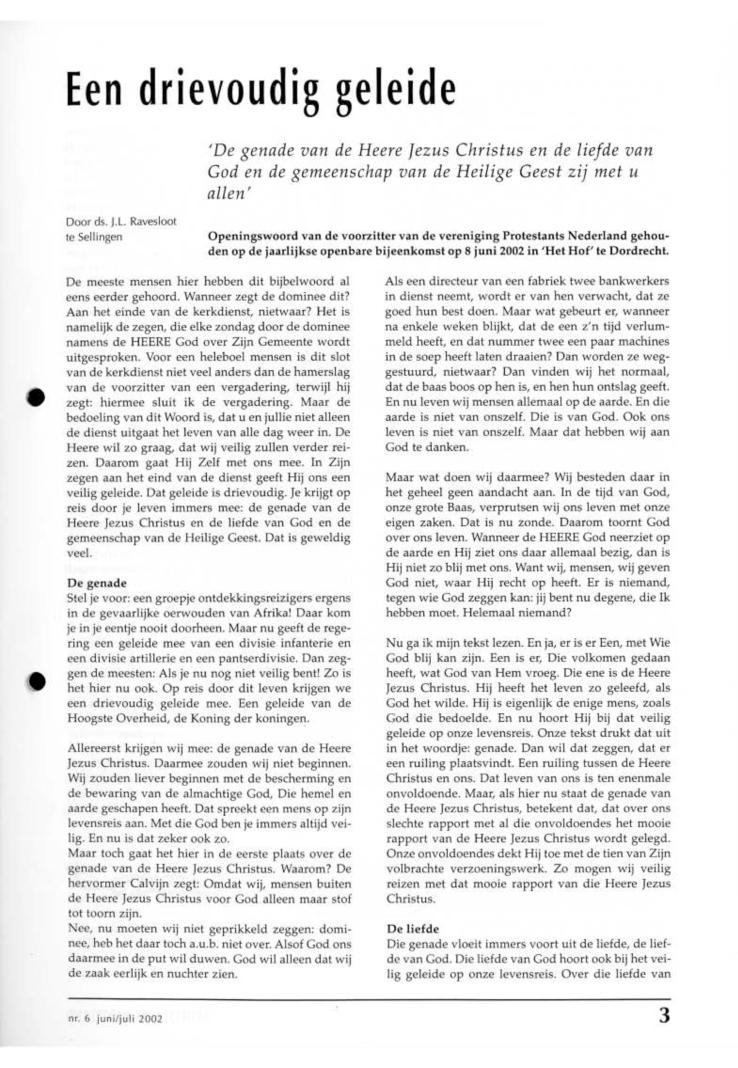 Een drievoudig geleide

'De genade van de Heere Jezus Christus en de liefde van God en de gemeenschap van de Heilige Geest zij met u allen'

Door ds. J.L. Ravesloot te Sellingen

Openingswoord van de voorzitter van de vereniging Protestants Nederland gehouden op de jaarlijkse openbare bijeenkomst op 8 juni 2002 in 'Het Hof' te Dordrecht.

De meeste mensen hier hebben dit bijbelwoord al eens eerder gehoord. Wanneer zegt de dominee dit? Aan het einde van de kerkdienst, nietwaar? Het is namelijk de zegen, die elke zondag door de dominee namens de HEERE God over Zijn Gemeente wordt uitgesproken. Voor een heleboel mensen is dit slot van de kerkdienst niet veel anders dan de hamerslag van de voorzitter van een vergadering, terwijl hij zegt: hiermee sluit ik de vergadering. Maar de bedoeling van dit Woord is, dat u en jullie niet alleen de dienst uitgaat het leven van alle dag weer in. De Heere wil zo graag, dat wij veilig zullen verder reizen. Daarom gaat Hij Zelf met ons mee. In Zijn zegen aan het eind van de dienst geeft Hij ons een veilig geleide. Dat geleide is drievoudig. Je krijgt op reis door je leven immers mee: de genade van de Heere Jezus Christus en de liefde van God en de gemeenschap van de Heilige Geest. Dat is geweldig veel.

De genade
Stel je voor: een groepje ontdekkingsreizigers ergens in de gevaarlijke oerwouden van Afrika! Daar kom je in je eentje nooit doorheen. Maar nu geeft de regering een geleide mee van een divisie infanterie en een divisie artillerie en een pantserdivisie. Dan zeggen de meesten: Als je nu nog niet veilig bent! Zo is het hier nu ook. Op reis door dit leven krijgen we een drievoudig geleide mee. Een geleide van de Hoogste Overheid, de Koning der koningen.

Allereerst krijgen wij mee: de genade van de Heere Jezus Christus. Daarmee zouden wij niet beginnen. Wij zouden liever beginnen met de bescherming en de bewaring van de almachtige God, Die hemel en aarde geschapen heeft. Dat spreekt een mens op zijn levensreis aan. Met die God ben je immers altijd veilig. En nu is dat zeker ook zo.
Maar toch gaat het hier in de eerste plaats over de genade van de Heere Jezus Christus. Waarom? De hervormer Calvijn zegt: Omdat wij, mensen buiten de Heere Jezus Christus voor God alleen maar stof tot toorn zijn.
Nee, nu moeten wij niet geprikkeld zeggen: dominee, heb het daar toch a.u.b. niet over. Alsof God ons daarmee in de put wil duwen. God wil alleen dat wij de zaak eerlijk en nuchter zien.

Als een directeur van een fabriek twee bankwerkers in dienst neemt, wordt er van hen verwacht, dat ze goed hun best doen. Maar wat gebeurt er, wanneer na enkele weken blijkt, dat de een z'n tijd verlummeld heeft, en dat nummer twee een paar machines in de soep heeft laten draaien? Dan worden ze weggestuurd, nietwaar? Dan vinden wij het normaal, dat de baas boos op hen is, en hen hun ontslag geeft. En nu leven wij mensen allemaal op de aarde. En die aarde is niet van onszelf. Die is van God. Ook ons leven is niet van onszelf. Maar dat hebben wij aan God te danken.

Maar wat doen wij daarmee? Wij besteden daar in het geheel geen aandacht aan. In de tijd van God, onze grote Baas, verprutsen wij ons leven met onze eigen zaken. Dat is nu zonde. Daarom toornt God over ons leven. Wanneer de HEERE God neerziet op de aarde en Hij ziet ons daar allemaal bezig, dan is Hij niet zo blij met ons. Want wij, mensen, wij geven God niet, waar Hij recht op heeft. Er is niemand, tegen wie God zeggen kan: jij bent nu degene, die Ik hebben moet. Helemaal niemand?

Nu ga ik mijn tekst lezen. En ja, er is er Een, met Wie God blij kan zijn. Een is er, Die volkomen gedaan heeft, wat God van Hem vroeg. Die ene is de Heere Jezus Christus. Hij heeft het leven zo geleefd, als God het wilde. Hij is eigenlijk de enige mens, zoals God die bedoelde. En nu hoort Hij bij dat veilig geleide op onze levensreis. Onze tekst drukt dat uit in het woordje: genade. Dan wil dat zeggen, dat er een ruiling plaatsvindt. Een ruiling tussen de Heere Christus en ons. Dat leven van ons is ten enenmale onvoldoende. Maar, als hier nu staat de genade van de Heere Jezus Christus, betekent dat, dat over ons slechte rapport met al die onvoldoendes het mooie rapport van de Heere Jezus Christus wordt gelegd. Onze onvoldoendes dekt Hij toe met de tien van Zijn volbrachte verzoeningswerk. Zo mogen wij veilig reizen met dat mooie rapport van die Heere Jezus Christus.

De liefde
Die genade vloeit immers voort uit de liefde, de liefde van God. Die liefde van God hoort ook bij het veilig geleide op onze levensreis. Over die liefde van

nr. 6 juni/juli 2002

3